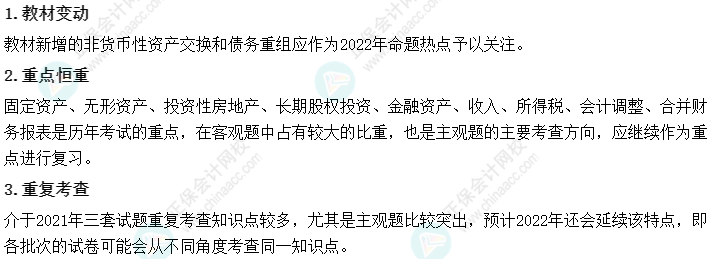 1. 教材变动

教材新增的非货币性资产交换和债务重组应作为2022年命题热点予以关注。

2. 重点恒重

固定资产、无形资产、投资性房地产、长期股权投资、金融资产、收入、所得税、会计调整、合并财务报表是历年考试的重点，在客观题中占有较大的比重，也是主观题的主要考查方向，应继续作为重点进行复习。

3. 重复考查

介于2021年三套试题重复考查知识点较多，尤其是主观题比较突出，预计2022年还会延续该特点，即各批次的试卷可能会从不同角度考查同一知识点。

正保会计网校 www.chinaacc.com